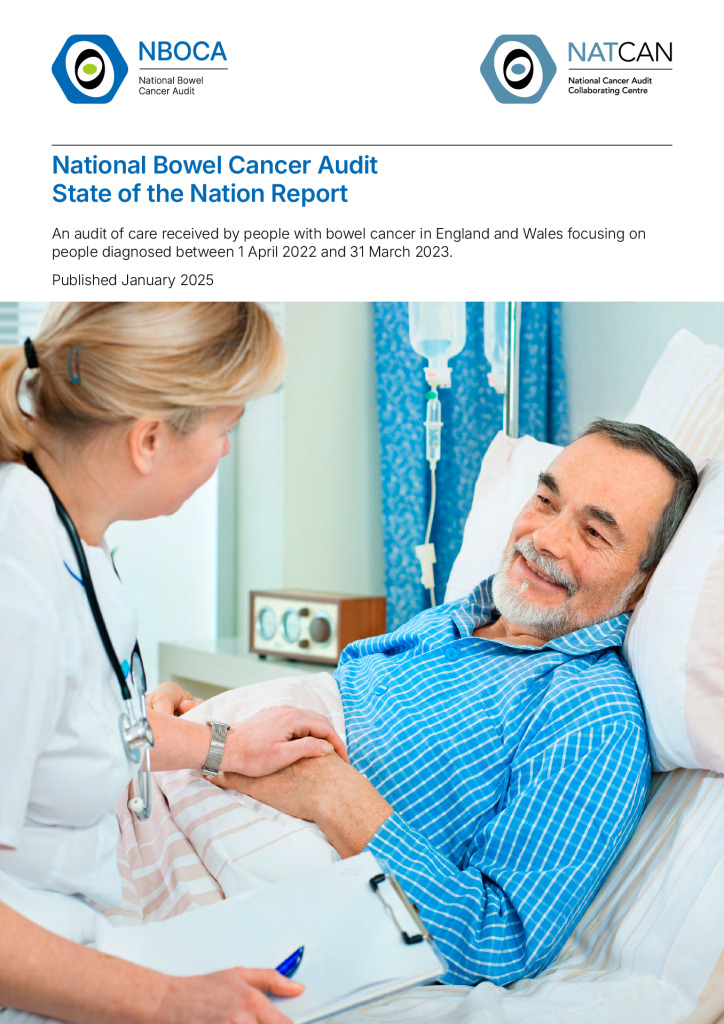 NBOCA
National Bowel Cancer Audit

NATCAN
National Cancer Audit Collaborating Centre

National Bowel Cancer Audit
State of the Nation Report

An audit of care received by people with bowel cancer in England and Wales focusing on people diagnosed between 1 April 2022 and 31 March 2023.

Published January 2025